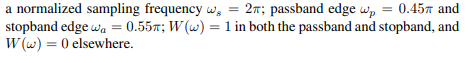 a normalized sampling frequency $\omega_s = 2\pi$; passband edge $\omega_p = 0.45\pi$ and stopband edge $\omega_a = 0.55\pi$; $W(\omega) = 1$ in both the passband and stopband, and $W(\omega) = 0$ elsewhere.